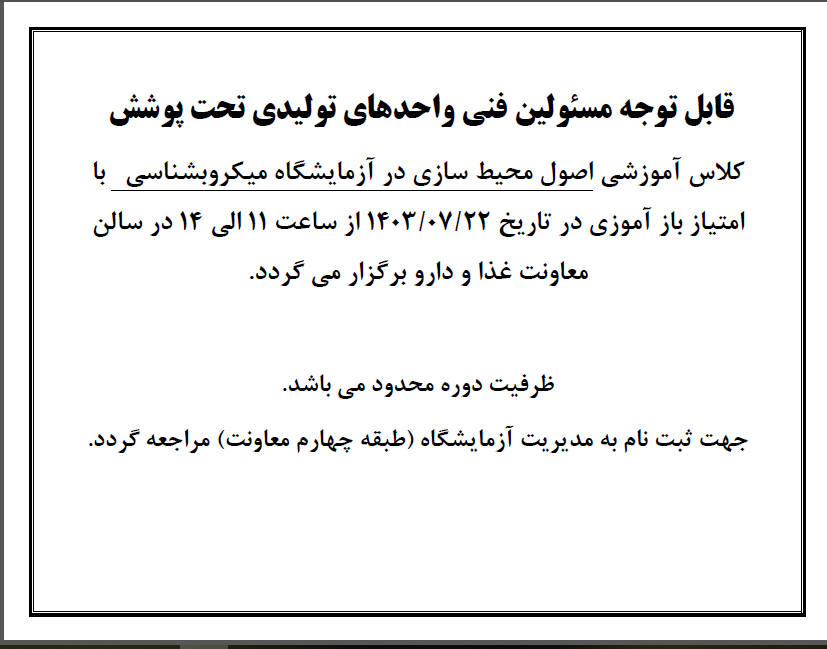 قابل توجه مسئولین فنی واحدهای تولیدی تحت پوشش

کلاس آموزشی اصول محیط سازی در آزمایشگاه میکروبشناسی با امتیاز باز آموزی در تاریخ ۱۴۰۳/۰۷/۲۲ از ساعت ۱۱ الی ۱۴ در سالن معاونت غذا و دارو برگزار می گردد.

ظرفیت دوره محدود می باشد.

جهت ثبت نام به مدیریت آزمایشگاه (طبقه چهارم معاونت) مراجعه گردد.